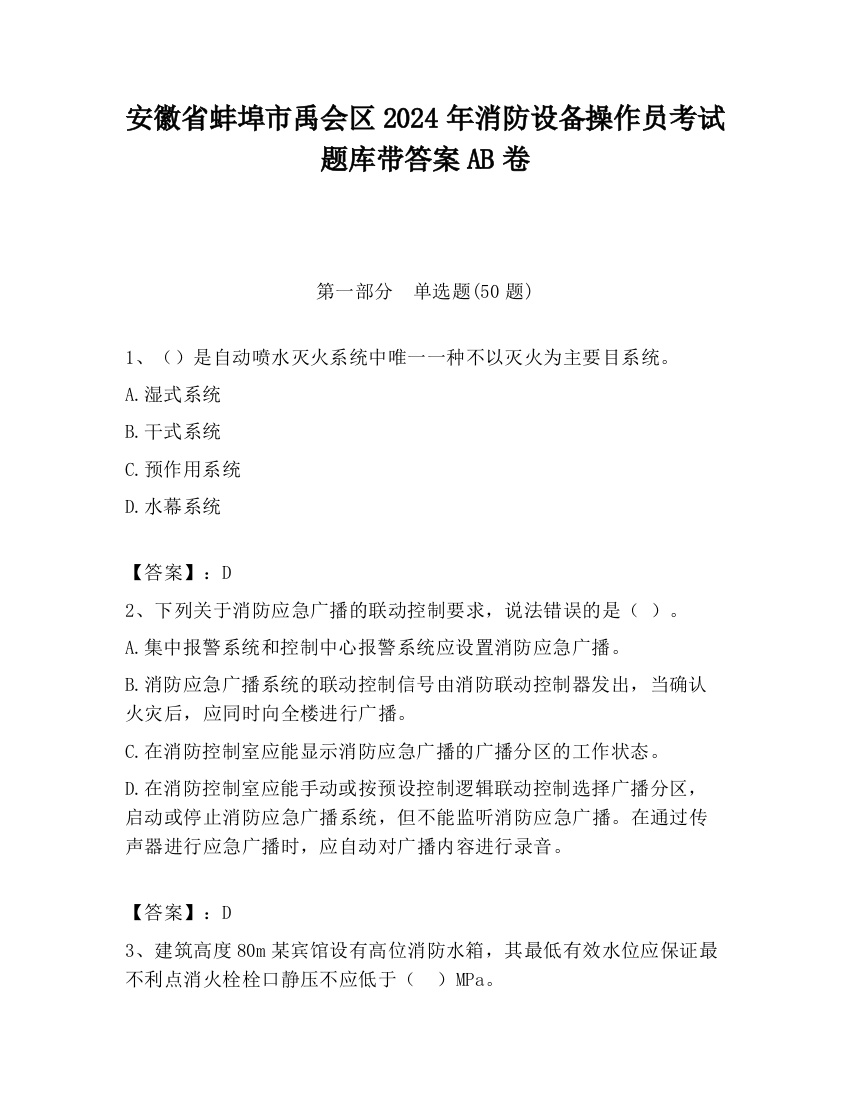 安徽省蚌埠市禹会区2024年消防设备操作员考试题库带答案AB卷

第一部分　单选题(50题)

1、（）是自动喷水灭火系统中唯一一种不以灭火为主要目系统。

A.湿式系统

B.干式系统

C.预作用系统

D.水幕系统

【答案】：D

2、下列关于消防应急广播的联动控制要求，说法错误的是（ ）。

A.集中报警系统和控制中心报警系统应设置消防应急广播。

B.消防应急广播系统的联动控制信号由消防联动控制器发出，当确认火灾后，应同时向全楼进行广播。

C.在消防控制室应能显示消防应急广播的广播分区的工作状态。

D.在消防控制室应能手动或按预设控制逻辑联动控制选择广播分区，启动或停止消防应急广播系统，但不能监听消防应急广播。在通过传声器进行应急广播时，应自动对广播内容进行录音。

【答案】：D

3、建筑高度80m某宾馆设有高位消防水箱，其最低有效水位应保证最不利点消火栓栓口静压不应低于（　）MPa。